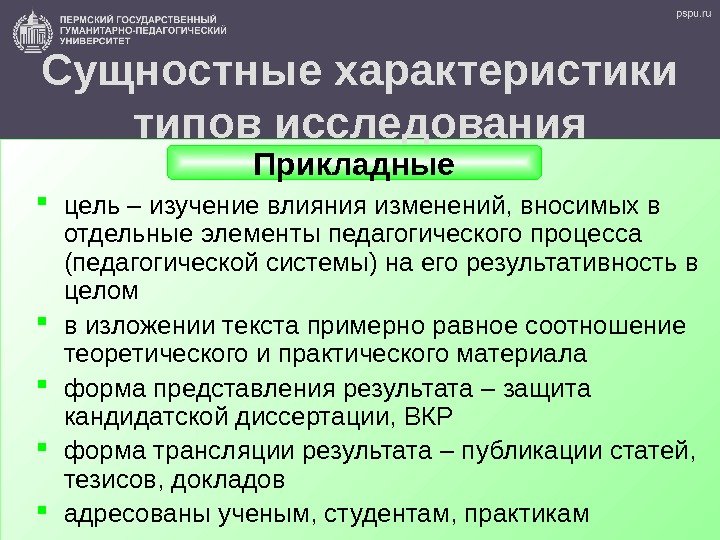 ПЕРМСКИЙ ГОСУДАРСТВЕННЫЙ
ГУМАНИТАРНО-ПЕДАГОГИЧЕСКИЙ
УНИВЕРСИТЕТ

pspu.ru

Сущностные характеристики типов исследования

Прикладные

• цель – изучение влияния изменений, вносимых в отдельные элементы педагогического процесса (педагогической системы) на его результативность в целом
• в изложении текста примерно равное соотношение теоретического и практического материала
• форма представления результата – защита кандидатской диссертации, ВКР
• форма трансляции результата – публикации статей, тезисов, докладов
• адресованы ученым, студентам, практикам